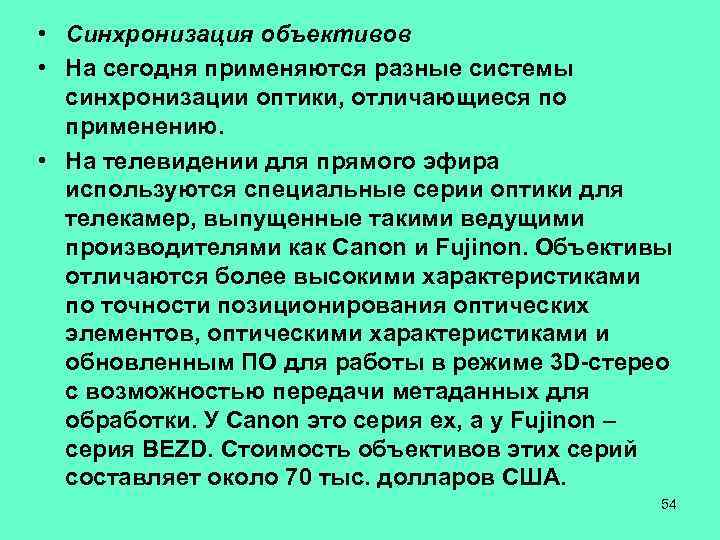 • Синхронизация объективов

• На сегодня применяются разные системы синхронизации оптики, отличающиеся по применению.

• На телевидении для прямого эфира используются специальные серии оптики для телекамер, выпущенные такими ведущими производителями как Canon и Fujinon. Объективы отличаются более высокими характеристиками по точности позиционирования оптических элементов, оптическими характеристиками и обновленным ПО для работы в режиме 3D-стерео с возможностью передачи метаданных для обработки. У Canon это серия ex, а у Fujinon – серия BEZD. Стоимость объективов этих серий составляет около 70 тыс. долларов США.

54